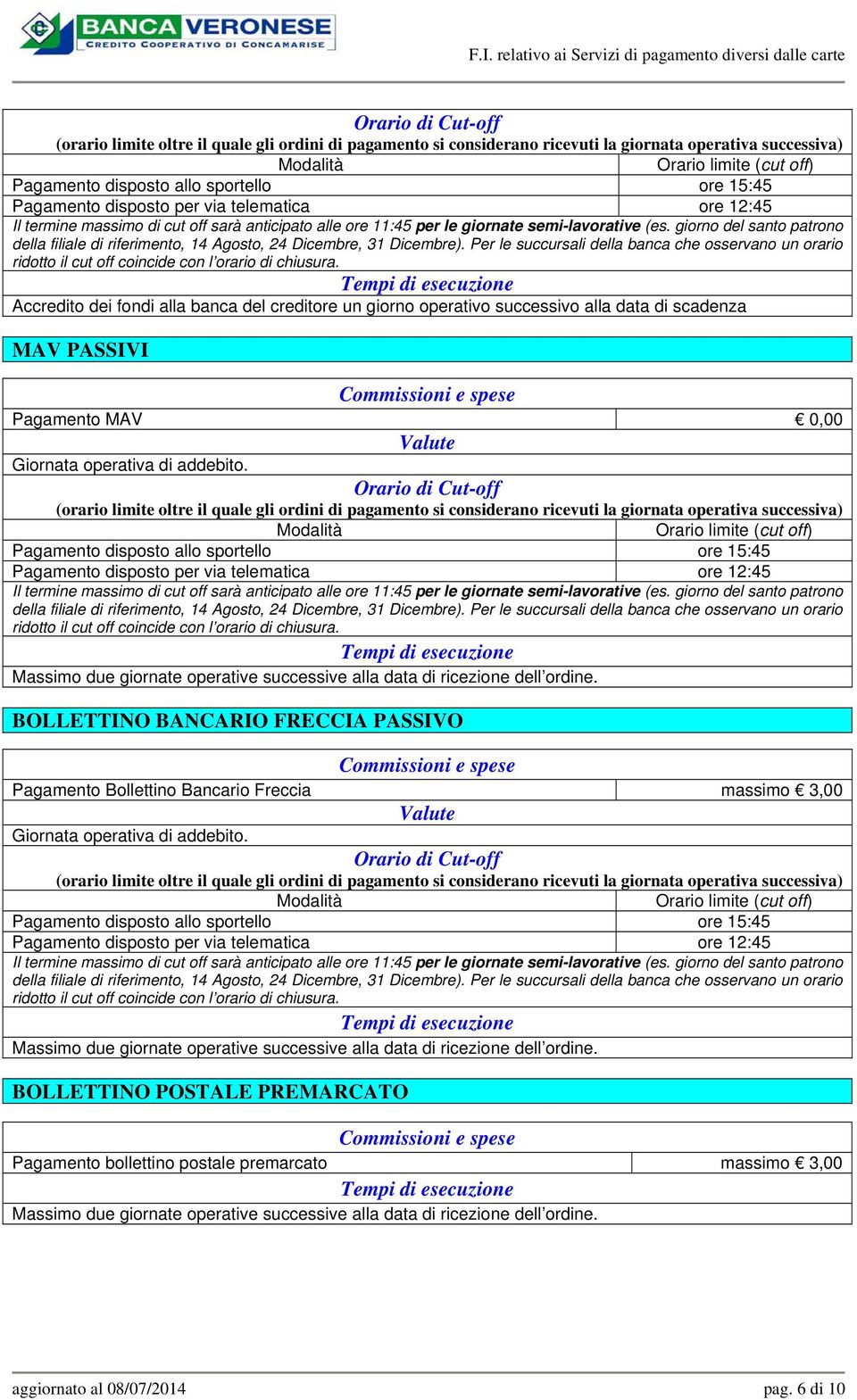 BANCA VERONESE
CREDITO COOPERATIVO DI CONCAMARISE

F.I. relativo ai Servizi di pagamento diversi dalle carte

Orario di Cut-off
(orario limite oltre il quale gli ordini di pagamento si considerano ricevuti la giornata operativa successiva)

| Modalità | Orario limite (cut off) |
|---|---|
| Pagamento disposto allo sportello | ore 15:45 |
| Pagamento disposto per via telematica | ore 12:45 |

Il termine massimo di cut off sarà anticipato alle ore 11:45 per le giornate semi-lavorative (es. giorno del santo patrono della filiale di riferimento, 14 Agosto, 24 Dicembre, 31 Dicembre). Per le succursali della banca che osservano un orario ridotto il cut off coincide con l'orario di chiusura.

Tempi di esecuzione
Accredito dei fondi alla banca del creditore un giorno operativo successivo alla data di scadenza

MAV PASSIVI

Commissioni e spese

| Pagamento MAV | € 0,00 |
|---|---|

Valute
Giornata operativa di addebito.

Orario di Cut-off
(orario limite oltre il quale gli ordini di pagamento si considerano ricevuti la giornata operativa successiva)

| Modalità | Orario limite (cut off) |
|---|---|
| Pagamento disposto allo sportello | ore 15:45 |
| Pagamento disposto per via telematica | ore 12:45 |

Il termine massimo di cut off sarà anticipato alle ore 11:45 per le giornate semi-lavorative (es. giorno del santo patrono della filiale di riferimento, 14 Agosto, 24 Dicembre, 31 Dicembre). Per le succursali della banca che osservano un orario ridotto il cut off coincide con l'orario di chiusura.

Tempi di esecuzione
Massimo due giornate operative successive alla data di ricezione dell'ordine.

BOLLETTINO BANCARIO FRECCIA PASSIVO

Commissioni e spese

| Pagamento Bollettino Bancario Freccia | massimo € 3,00 |
|---|---|

Valute
Giornata operativa di addebito.

Orario di Cut-off
(orario limite oltre il quale gli ordini di pagamento si considerano ricevuti la giornata operativa successiva)

| Modalità | Orario limite (cut off) |
|---|---|
| Pagamento disposto allo sportello | ore 15:45 |
| Pagamento disposto per via telematica | ore 12:45 |

Il termine massimo di cut off sarà anticipato alle ore 11:45 per le giornate semi-lavorative (es. giorno del santo patrono della filiale di riferimento, 14 Agosto, 24 Dicembre, 31 Dicembre). Per le succursali della banca che osservano un orario ridotto il cut off coincide con l'orario di chiusura.

Tempi di esecuzione
Massimo due giornate operative successive alla data di ricezione dell'ordine.

BOLLETTINO POSTALE PREMARCATO

Commissioni e spese

| Pagamento bollettino postale premarcato | massimo € 3,00 |
|---|---|

Tempi di esecuzione
Massimo due giornate operative successive alla data di ricezione dell'ordine.

aggiornato al 08/07/2014

pag. 6 di 10